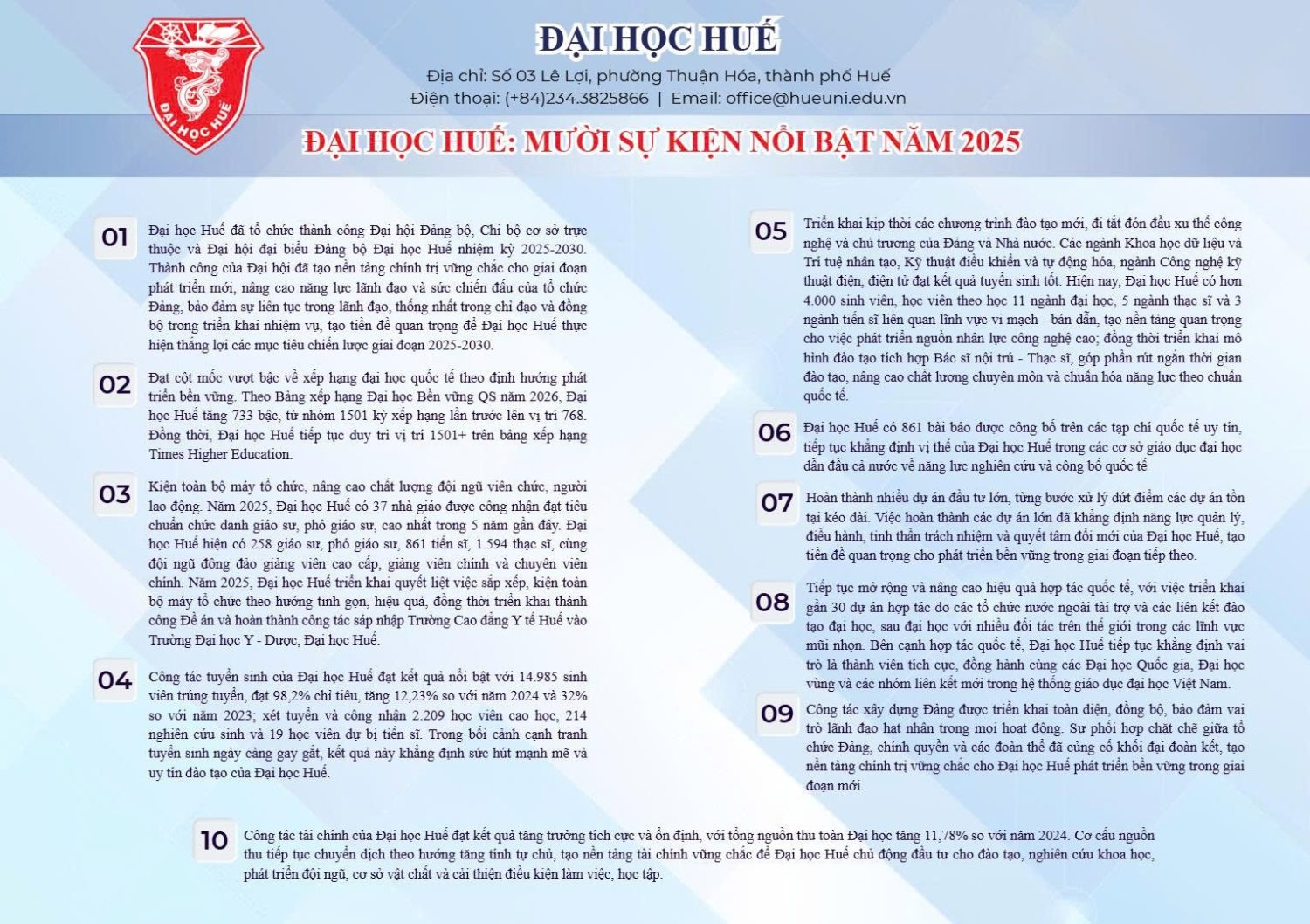 ĐẠI HỌC HUẾ

ĐẠI HỌC HUẾ
Địa chỉ: Số 03 Lê Lợi, phường Thuận Hóa, thành phố Huế
Điện thoại: (+84)234.3825866 | Email: office@hueuni.edu.vn

ĐẠI HỌC HUẾ: MƯỜI SỰ KIỆN NỔI BẬT NĂM 2025

01 Đại học Huế đã tổ chức thành công Đại hội Đảng bộ, Chi bộ cơ sở trực thuộc và Đại hội đại biểu Đảng bộ Đại học Huế nhiệm kỳ 2025-2030. Thành công của Đại hội đã tạo nền tảng chính trị vững chắc cho giai đoạn phát triển mới, nâng cao năng lực lãnh đạo và sức chiến đấu của tổ chức Đảng, bảo đảm sự liên tục trong lãnh đạo, thống nhất trong chỉ đạo và đồng bộ trong triển khai nhiệm vụ, tạo tiền đề quan trọng để Đại học Huế thực hiện thắng lợi các mục tiêu chiến lược giai đoạn 2025-2030.

02 Đạt cột mốc vượt bậc về xếp hạng đại học quốc tế theo định hướng phát triển bền vững. Theo Bảng xếp hạng Đại học Bền vững QS năm 2026, Đại học Huế tăng 733 bậc, từ nhóm 1501 kỳ xếp hạng lần trước lên vị trí 768. Đồng thời, Đại học Huế tiếp tục duy trì vị trí 1501+ trên bảng xếp hạng Times Higher Education.

03 Kiện toàn bộ máy tổ chức, nâng cao chất lượng đội ngũ viên chức, người lao động. Năm 2025, Đại học Huế có 37 nhà giáo được công nhận đạt tiêu chuẩn chức danh giáo sư, phó giáo sư, cao nhất trong 5 năm gần đây. Đại học Huế hiện có 258 giáo sư, phó giáo sư, 861 tiến sĩ, 1.594 thạc sĩ, cùng đội ngũ đông đảo giảng viên cao cấp, giảng viên chính và chuyên viên chính. Năm 2025, Đại học Huế triển khai quyết liệt việc sắp xếp, kiện toàn bộ máy tổ chức theo hướng tinh gọn, hiệu quả, đồng thời triển khai thành công Đề án và hoàn thành công tác sáp nhập Trường Cao đẳng Y tế Huế vào Trường Đại học Y - Dược, Đại học Huế.

04 Công tác tuyển sinh của Đại học Huế đạt kết quả nổi bật với 14.985 sinh viên trúng tuyển, đạt 98,2% chỉ tiêu, tăng 12,23% so với năm 2024 và 32% so với năm 2023; xét tuyển và công nhận 2.209 học viên cao học, 214 nghiên cứu sinh và 19 học viên dự bị tiến sĩ. Trong bối cảnh cạnh tranh tuyển sinh ngày càng gay gắt, kết quả này khẳng định sức hút mạnh mẽ và uy tín đào tạo của Đại học Huế.

05 Triển khai kịp thời các chương trình đào tạo mới, đi tắt đón đầu xu thế công nghệ và chủ trương của Đảng và Nhà nước. Các ngành Khoa học dữ liệu và Trí tuệ nhân tạo, Kỹ thuật điều khiển và tự động hóa, ngành Công nghệ kỹ thuật điện, điện tử đạt kết quả tuyển sinh tốt. Hiện nay, Đại học Huế có hơn 4.000 sinh viên, học viên theo học 11 ngành đại học, 5 ngành thạc sĩ và 3 ngành tiến sĩ liên quan lĩnh vực vi mạch - bán dẫn, tạo nền tảng quan trọng cho việc phát triển nguồn nhân lực công nghệ cao; đồng thời triển khai mô hình đào tạo tích hợp Bác sĩ nội trú - Thạc sĩ, góp phần rút ngắn thời gian đào tạo, nâng cao chất lượng chuyên môn và chuẩn hóa năng lực theo chuẩn quốc tế.

06 Đại học Huế có 861 bài báo được công bố trên các tạp chí quốc tế uy tín, tiếp tục khẳng định vị thế của Đại học Huế trong các cơ sở giáo dục đại học dẫn đầu cả nước về năng lực nghiên cứu và công bố quốc tế

07 Hoàn thành nhiều dự án đầu tư lớn, từng bước xử lý dứt điểm các dự án tồn tại kéo dài. Việc hoàn thành các dự án lớn đã khẳng định năng lực quản lý, điều hành, tinh thần trách nhiệm và quyết tâm đổi mới của Đại học Huế, tạo tiền đề quan trọng cho phát triển bền vững trong giai đoạn tiếp theo.

08 Tiếp tục mở rộng và nâng cao hiệu quả hợp tác quốc tế, với việc triển khai gần 30 dự án hợp tác do các tổ chức nước ngoài tài trợ và các liên kết đào tạo đại học, sau đại học với nhiều đối tác trên thế giới trong các lĩnh vực mũi nhọn. Bên cạnh hợp tác quốc tế, Đại học Huế tiếp tục khẳng định vai trò là thành viên tích cực, đồng hành cùng các Đại học Quốc gia, Đại học vùng và các nhóm liên kết mới trong hệ thống giáo dục đại học Việt Nam.

09 Công tác xây dựng Đảng được triển khai toàn diện, đồng bộ, bảo đảm vai trò lãnh đạo hạt nhân trong mọi hoạt động. Sự phối hợp chặt chẽ giữa tổ chức Đảng, chính quyền và các đoàn thể đã củng cố khối đại đoàn kết, tạo nền tảng chính trị vững chắc cho Đại học Huế phát triển bền vững trong giai đoạn mới.

10 Công tác tài chính của Đại học Huế đạt kết quả tăng trưởng tích cực và ổn định, với tổng nguồn thu toàn Đại học tăng 11,78% so với năm 2024. Cơ cấu nguồn thu tiếp tục chuyển dịch theo hướng tăng tính tự chủ, tạo nền tảng tài chính vững chắc để Đại học Huế chủ động đầu tư cho đào tạo, nghiên cứu khoa học, phát triển đội ngũ, cơ sở vật chất và cải thiện điều kiện làm việc, học tập.